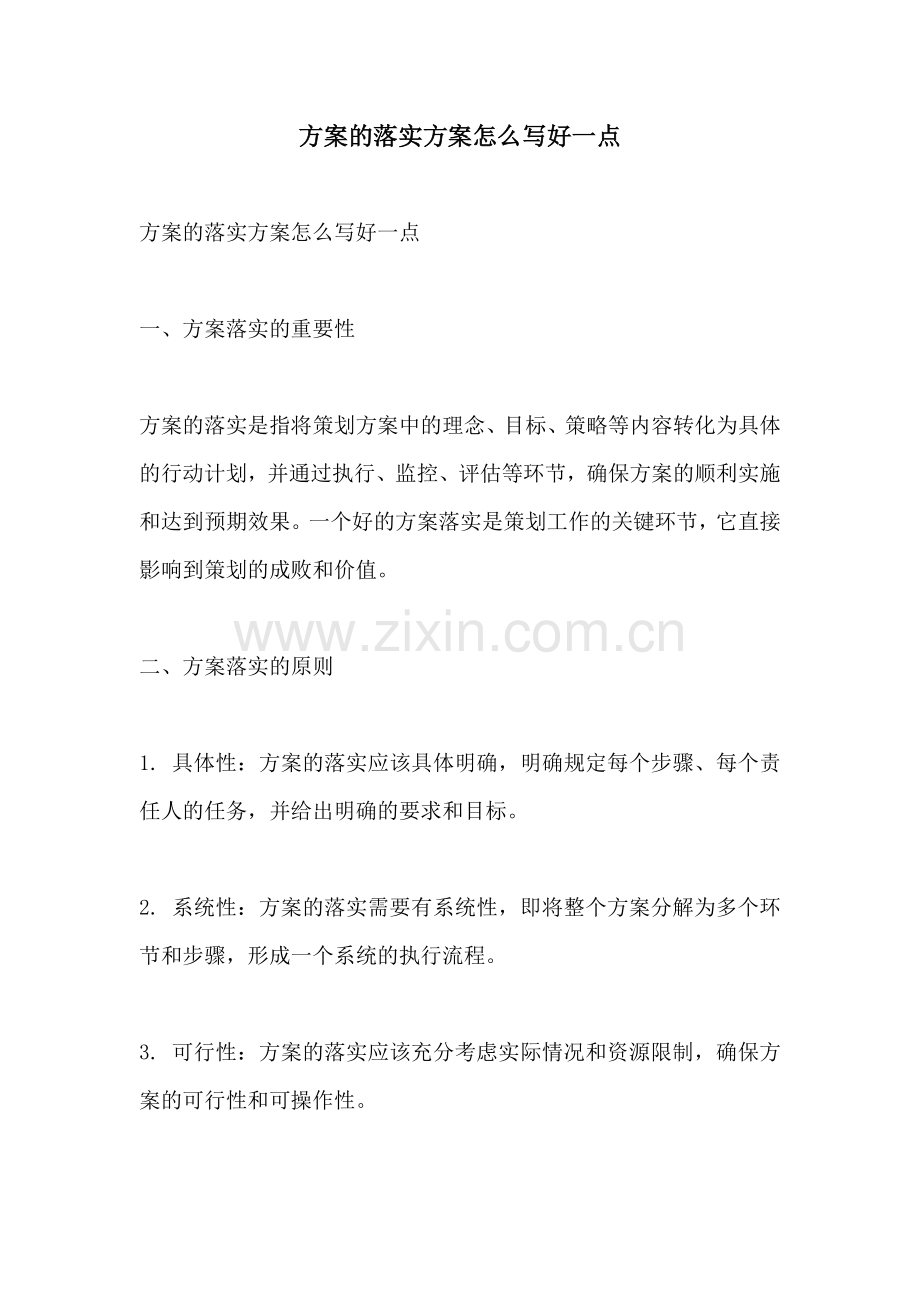 方案的落实方案怎么写好一点

方案的落实方案怎么写好一点

一、方案落实的重要性

方案的落实是指将策划方案中的理念、目标、策略等内容转化为具体的行动计划，并通过执行、监控、评估等环节，确保方案的顺利实施和达到预期效果。一个好的方案落实是策划工作的关键环节，它直接影响到策划的成败和价值。

www.zixin.com.cn

二、方案落实的原则

1. 具体性：方案的落实应该具体明确，明确规定每个步骤、每个责任人的任务，并给出明确的要求和目标。

2. 系统性：方案的落实需要有系统性，即将整个方案分解为多个环节和步骤，形成一个系统的执行流程。

3. 可行性：方案的落实应该充分考虑实际情况和资源限制，确保方案的可行性和可操作性。